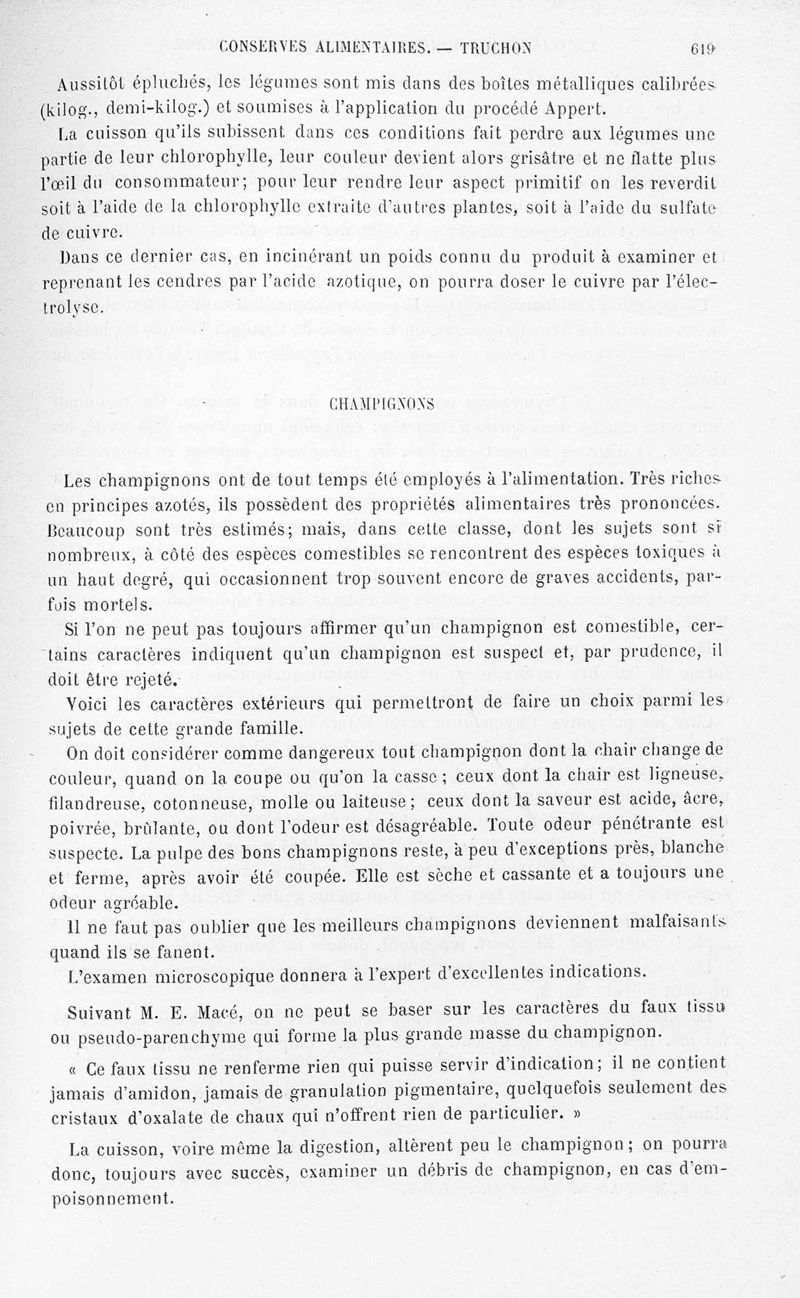 CONSERVES ALIMENTAIRES. — TRUCHON 619

Aussitôt épluchés, les légumes sont mis dans des boîtes métalliques calibrées (kilog., demi-kilog.) et soumises à l'application du procédé Appert.

La cuisson qu'ils subissent dans ces conditions fait perdre aux légumes une partie de leur chlorophylle, leur couleur devient alors grisâtre et ne flatte plus l'œil du consommateur; pour leur rendre leur aspect primitif on les reverdit soit à l'aide de la chlorophylle extraite d'autres plantes, soit à l'aide du sulfate de cuivre.

Dans ce dernier cas, en incinérant un poids connu du produit à examiner et reprenant les cendres par l'acide azotique, on pourra doser le cuivre par l'électrolyse.

CHAMPIGNONS

Les champignons ont de tout temps été employés à l'alimentation. Très riches en principes azotés, ils possèdent des propriétés alimentaires très prononcées. Beaucoup sont très estimés; mais, dans cette classe, dont les sujets sont si nombreux, à côté des espèces comestibles se rencontrent des espèces toxiques à un haut degré, qui occasionnent trop souvent encore de graves accidents, parfois mortels.

Si l'on ne peut pas toujours affirmer qu'un champignon est comestible, certains caractères indiquent qu'un champignon est suspect et, par prudence, il doit être rejeté.

Voici les caractères extérieurs qui permettront de faire un choix parmi les sujets de cette grande famille.

On doit considérer comme dangereux tout champignon dont la chair change de couleur, quand on la coupe ou qu'on la casse; ceux dont la chair est ligneuse, filandreuse, cotonneuse, molle ou laiteuse; ceux dont la saveur est acide, âcre, poivrée, brûlante, ou dont l'odeur est désagréable. Toute odeur pénétrante est suspecte. La pulpe des bons champignons reste, à peu d'exceptions près, blanche et ferme, après avoir été coupée. Elle est sèche et cassante et a toujours une odeur agréable.

Il ne faut pas oublier que les meilleurs champignons deviennent malfaisants quand ils se fanent.

L'examen microscopique donnera à l'expert d'excellentes indications.

Suivant M. E. Macé, on ne peut se baser sur les caractères du faux tissu ou pseudo-parenchyme qui forme la plus grande masse du champignon.

« Ce faux tissu ne renferme rien qui puisse servir d'indication; il ne contient jamais d'amidon, jamais de granulation pigmentaire, quelquefois seulement des cristaux d'oxalate de chaux qui n'offrent rien de particulier. »

La cuisson, voire même la digestion, altèrent peu le champignon; on pourra donc, toujours avec succès, examiner un débris de champignon, en cas d'empoisonnement.